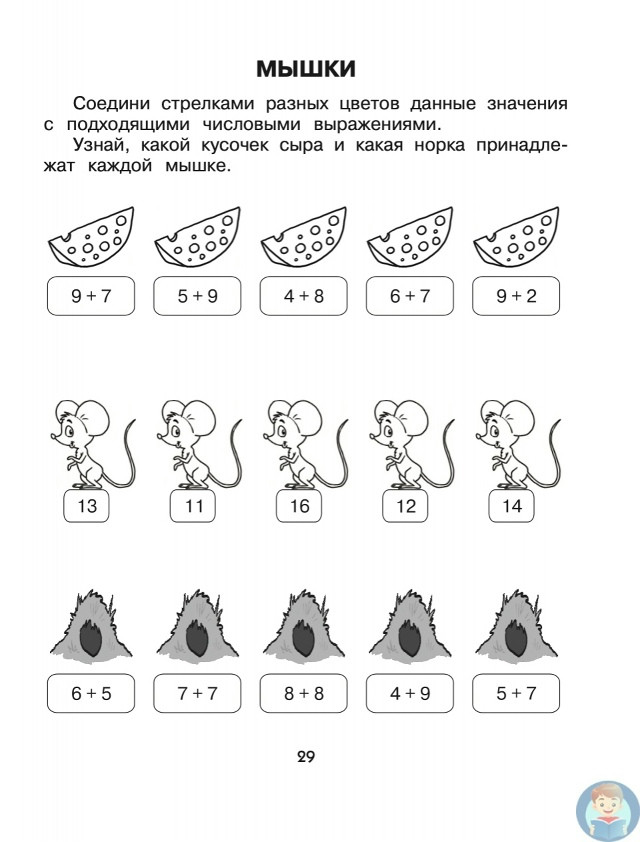 МЫШКИ

Соедини стрелками разных цветов данные значения с подходящими числовыми выражениями.

Узнай, какой кусочек сыра и какая норка принадлежат каждой мышке.

$9 + 7$ $5 + 9$ $4 + 8$ $6 + 7$ $9 + 2$

13 11 16 12 14

$6 + 5$ $7 + 7$ $8 + 8$ $4 + 9$ $5 + 7$

29